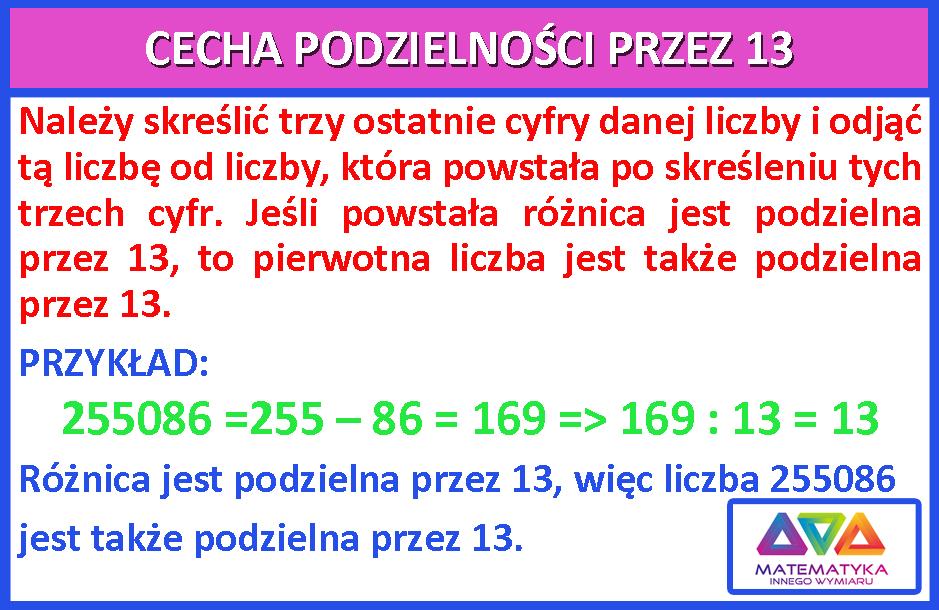 CECHA PODZIELNOŚCI PRZEZ 13

Należy skreślić trzy ostatnie cyfry danej liczby i odjąć tą liczbę od liczby, która powstała po skreśleniu tych trzech cyfr. Jeśli powstała różnica jest podzielna przez 13, to pierwotna liczba jest także podzielna przez 13.

PRZYKŁAD:

255086 =255 – 86 = 169 => 169 : 13 = 13

Różnica jest podzielna przez 13, więc liczba 255086 jest także podzielna przez 13.

MATEMATYKA
INNEGO WYMIARU